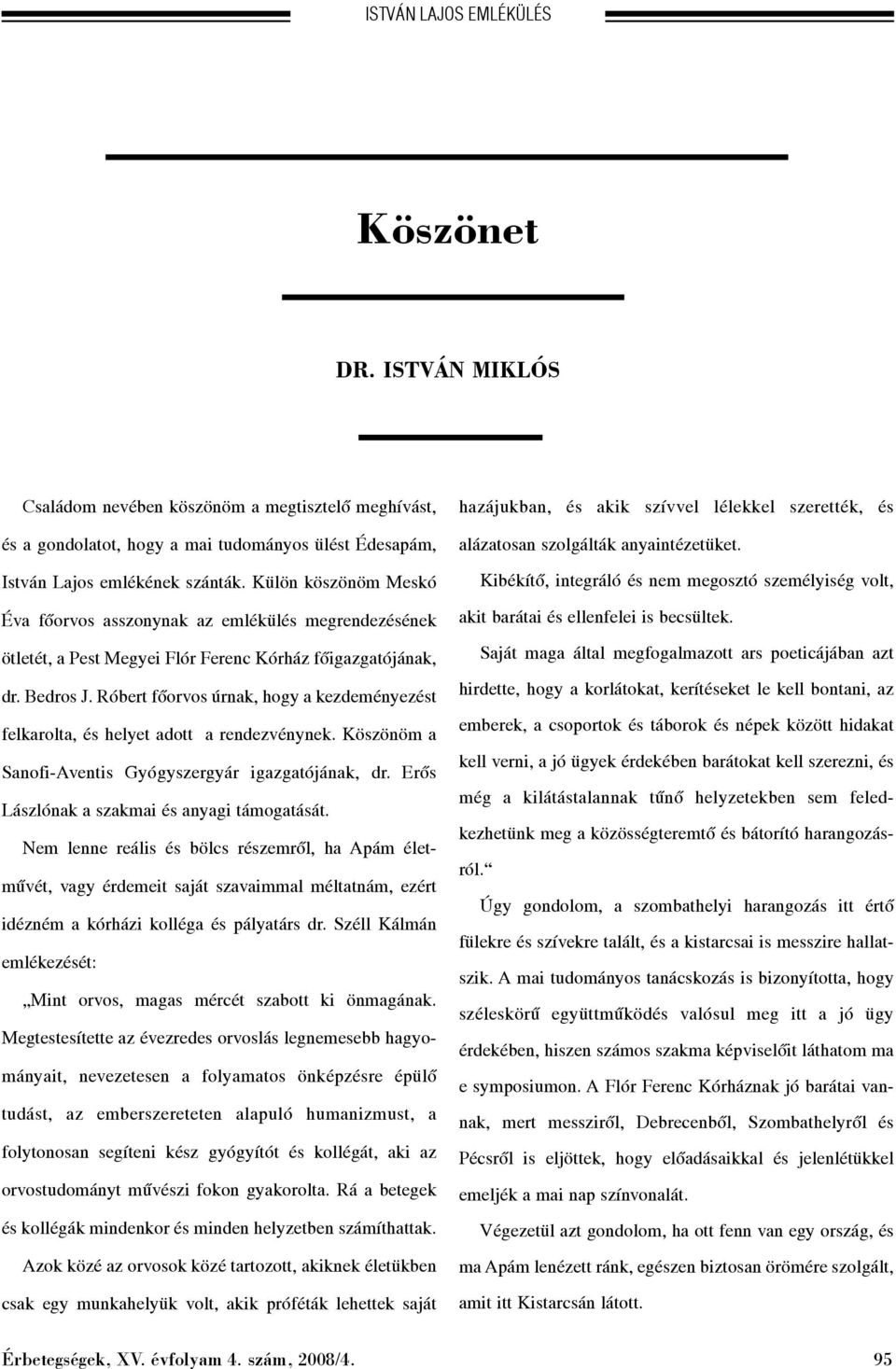 ISTVÁN LAJOS EMLÉKÜLÉS

Köszönet

DR. ISTVÁN MIKLÓS

Családom nevében köszönöm a megtisztelő meghívást, és a gondolatot, hogy a mai tudományos ülést Édesapám, István Lajos emlékének szánták. Külön köszönöm Meskó Éva főorvos asszonynak az emlékülés megrendezésének ötletét, a Pest Megyei Flór Ferenc Kórház főigazgatójának, dr. Bedros J. Róbert főorvos úrnak, hogy a kezdeményezést felkarolta, és helyet adott a rendezvénynek. Köszönöm a Sanofi-Aventis Gyógyszergyár igazgatójának, dr. Erős Lászlónak a szakmai és anyagi támogatását.

Nem lenne reális és bölcs részemről, ha Apám életművét, vagy érdemeit saját szavaimmal méltatnám, ezért idézném a kórházi kolléga és pályatárs dr. Széll Kálmán emlékezését:

„Mint orvos, magas mércét szabott ki önmagának. Megtestesítette az évezredes orvoslás legnemesebb hagyományait, nevezetesen a folyamatos önképzésre épülő tudást, az emberszereteten alapuló humanizmust, a folytonosan segíteni kész gyógyítót és kollégát, aki az orvostudományt művészi fokon gyakorolta. Rá a betegek és kollégák mindenkor és minden helyzetben számíthattak.

Azok közé az orvosok közé tartozott, akiknek életükben csak egy munkahelyük volt, akik próféták lehettek saját hazájukban, és akik szívvel lélekkel szerették, és alázatosan szolgálták anyaintézetüket.

Kibékítő, integráló és nem megosztó személyiség volt, akit barátai és ellenfelei is becsültek.

Saját maga által megfogalmazott ars poeticájában azt hirdette, hogy a korlátokat, kerítéseket le kell bontani, az emberek, a csoportok és táborok és népek között hidakat kell verni, a jó ügyek érdekében barátokat kell szerezni, és még a kilátástalannak tűnő helyzetekben sem feledkezhetünk meg a közösségteremtő és bátorító harangozásról.“

Úgy gondolom, a szombathelyi harangozás itt értő fülekre és szívekre talált, és a kistarcsai is messzire hallatszik. A mai tudományos tanácskozás is bizonyította, hogy széleskörű együttműködés valósul meg itt a jó ügy érdekében, hiszen számos szakma képviselőit láthatom ma e symposiumon. A Flór Ferenc Kórháznak jó barátai vannak, mert messziről, Debrecenből, Szombathelyről és Pécsről is eljöttek, hogy előadásaikkal és jelenlétükkel emeljék a mai nap színvonalát.

Végezetül azt gondolom, ha ott fenn van egy ország, és ma Apám lenézett ránk, egészen biztosan örömére szolgált, amit itt Kistarcsán látott.

Érbetegségek, XV. évfolyam 4. szám, 2008/4. 95